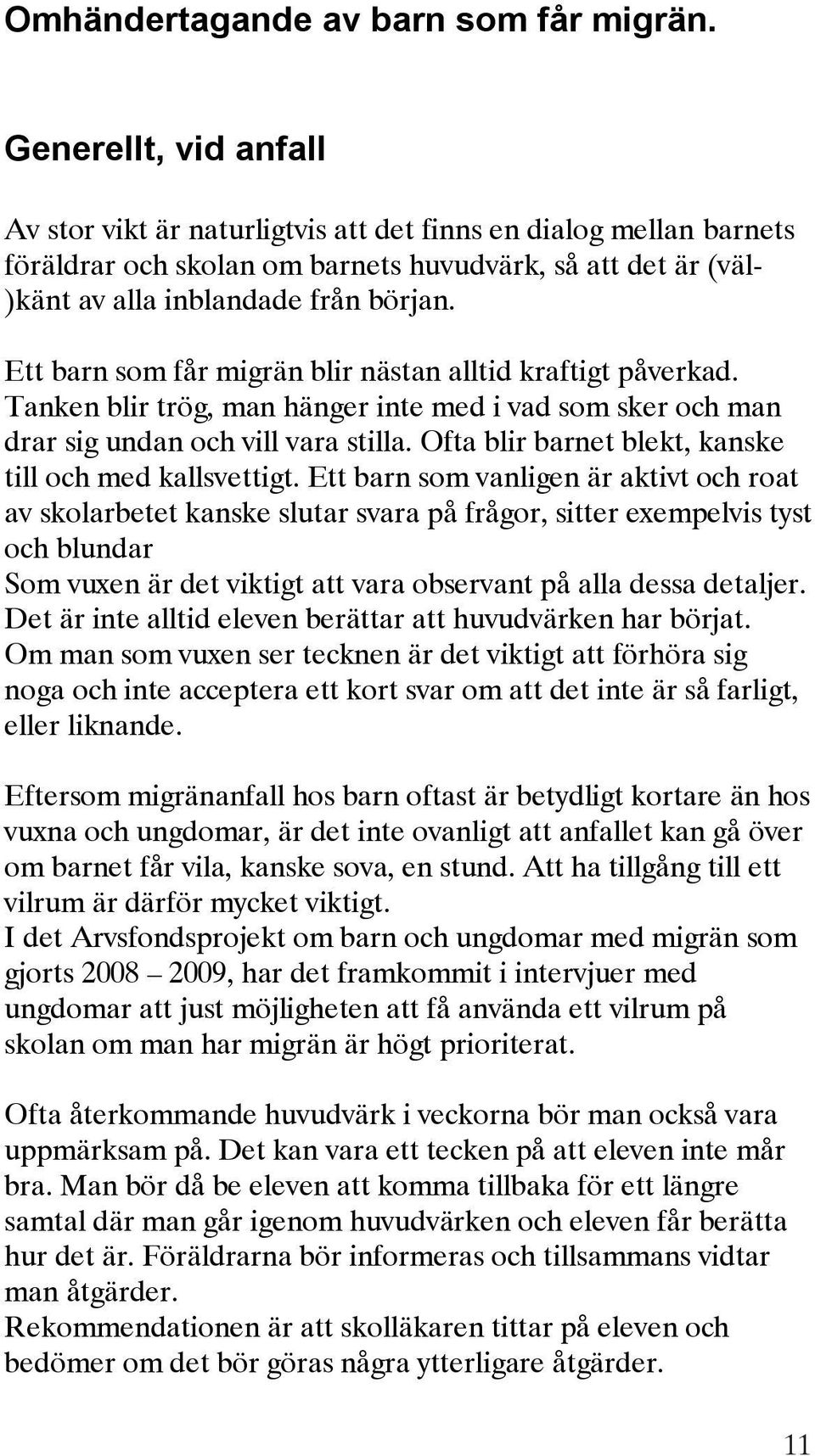 Omhändertagande av barn som får migrän.

Generellt, vid anfall

Av stor vikt är naturligtvis att det finns en dialog mellan barnets föräldrar och skolan om barnets huvudvärk, så att det är (väl-)känt av alla inblandade från början.

Ett barn som får migrän blir nästan alltid kraftigt påverkad. Tanken blir trög, man hänger inte med i vad som sker och man drar sig undan och vill vara stilla. Ofta blir barnet blekt, kanske till och med kallsvettigt. Ett barn som vanligen är aktivt och roat av skolarbetet kanske slutar svara på frågor, sitter exempelvis tyst och blundar
Som vuxen är det viktigt att vara observant på alla dessa detaljer. Det är inte alltid eleven berättar att huvudvärken har börjat. Om man som vuxen ser tecknen är det viktigt att förhöra sig noga och inte acceptera ett kort svar om att det inte är så farligt, eller liknande.

Eftersom migränanfall hos barn oftast är betydligt kortare än hos vuxna och ungdomar, är det inte ovanligt att anfallet kan gå över om barnet får vila, kanske sova, en stund. Att ha tillgång till ett vilrum är därför mycket viktigt.
I det Arvsfondsprojekt om barn och ungdomar med migrän som gjorts 2008 – 2009, har det framkommit i intervjuer med ungdomar att just möjligheten att få använda ett vilrum på skolan om man har migrän är högt prioriterat.

Ofta återkommande huvudvärk i veckorna bör man också vara uppmärksam på. Det kan vara ett tecken på att eleven inte mår bra. Man bör då be eleven att komma tillbaka för ett längre samtal där man går igenom huvudvärken och eleven får berätta hur det är. Föräldrarna bör informeras och tillsammans vidtar man åtgärder.
Rekommendationen är att skolläkaren tittar på eleven och bedömer om det bör göras några ytterligare åtgärder.

11